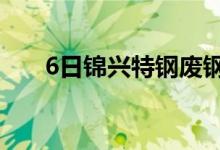 6日锦兴特钢废钢